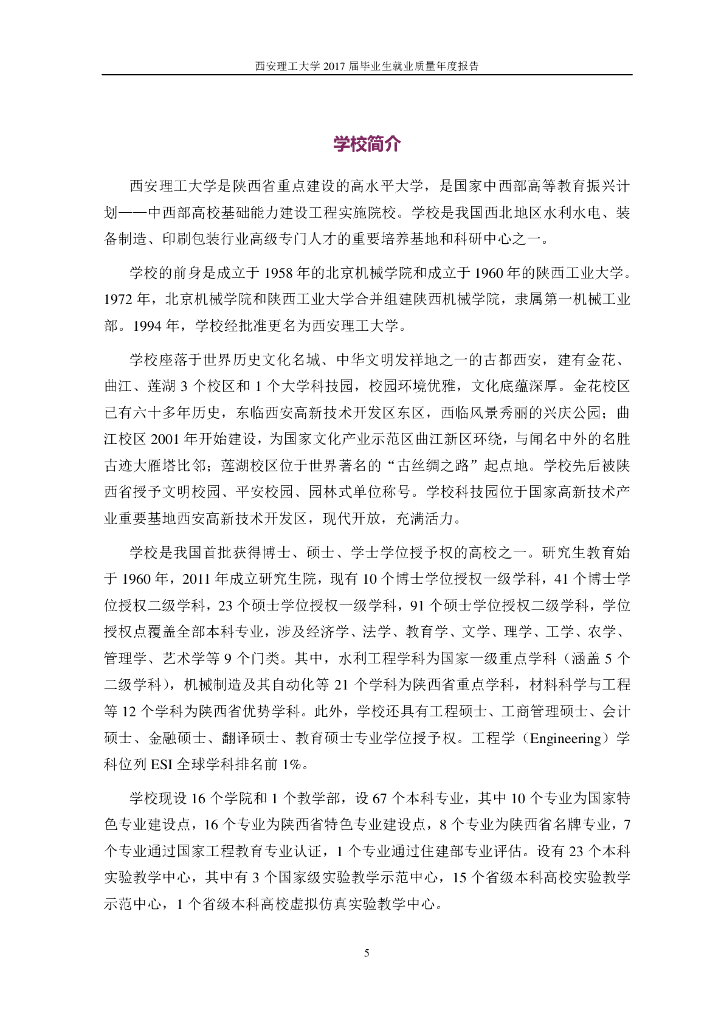 西安理工大学 2017 届毕业生就业质量年度报告

学校简介

西安理工大学是陕西省重点建设的高水平大学，是国家中西部高等教育振兴计划——中西部高校基础能力建设工程实施院校。学校是我国西北地区水利水电、装备制造、印刷包装行业高级专门人才的重要培养基地和科研中心之一。

学校的前身是成立于 1958 年的北京机械学院和成立于 1960 年的陕西工业大学。1972 年，北京机械学院和陕西工业大学合并组建陕西机械学院，隶属第一机械工业部。1994 年，学校经批准更名为西安理工大学。

学校座落于世界历史文化名城、中华文明发祥地之一的古都西安，建有金花、曲江、莲湖 3 个校区和 1 个大学科技园，校园环境优雅，文化底蕴深厚。金花校区已有六十多年历史，东临西安高新技术开发区东区，西临风景秀丽的兴庆公园；曲江校区 2001 年开始建设，为国家文化产业示范区曲江新区环绕，与闻名中外的名胜古迹大雁塔比邻；莲湖校区位于世界著名的“古丝绸之路”起点地。学校先后被陕西省授予文明校园、平安校园、园林式单位称号。学校科技园位于国家高新技术产业重要基地西安高新技术开发区，现代开放，充满活力。

学校是我国首批获得博士、硕士、学士学位授予权的高校之一。研究生教育始于 1960 年，2011 年成立研究生院，现有 10 个博士学位授权一级学科，41 个博士学位授权二级学科，23 个硕士学位授权一级学科，91 个硕士学位授权二级学科，学位授权点覆盖全部本科专业，涉及经济学、法学、教育学、文学、理学、工学、农学、管理学、艺术学等 9 个门类。其中，水利工程学科为国家一级重点学科（涵盖 5 个二级学科），机械制造及其自动化等 21 个学科为陕西省重点学科，材料科学与工程等 12 个学科为陕西省优势学科。此外，学校还具有工程硕士、工商管理硕士、会计硕士、金融硕士、翻译硕士、教育硕士专业学位授予权。工程学（Engineering）学科位列 ESI 全球学科排名前 1%。

学校现设 16 个学院和 1 个教学部，设 67 个本科专业，其中 10 个专业为国家特色专业建设点，16 个专业为陕西省特色专业建设点，8 个专业为陕西省名牌专业，7 个专业通过国家工程教育专业认证，1 个专业通过住建部专业评估。设有 23 个本科实验教学中心，其中有 3 个国家级实验教学示范中心，15 个省级本科高校实验教学示范中心，1 个省级本科高校虚拟仿真实验教学中心。

5